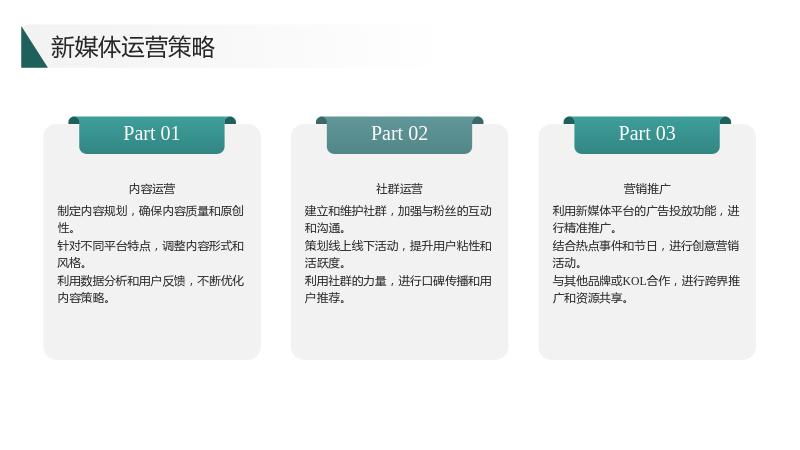 新媒体运营策略

Part 01

内容运营

制定内容规划，确保内容质量和原创性。

针对不同平台特点，调整内容形式和风格。

利用数据分析和用户反馈，不断优化内容策略。

Part 02

社群运营

建立和维护社群，加强与粉丝的互动和沟通。

策划线上线下活动，提升用户粘性和活跃度。

利用社群的力量，进行口碑传播和用户推荐。

Part 03

营销推广

利用新媒体平台的广告投放功能，进行精准推广。

结合热点事件和节日，进行创意营销活动。

与其他品牌或KOL合作，进行跨界推广和资源共享。